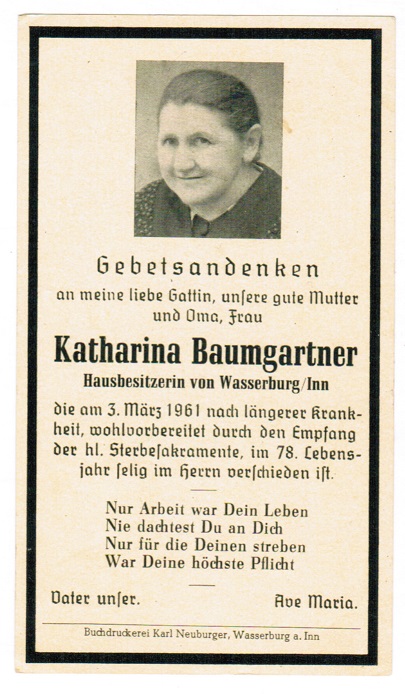 Gebetsandenken
an meine liebe Gattin, unsere gute Mutter und Oma, Frau

Katharina Baumgartner
Hausbesitzerin von Wasserburg/Inn

die am 3. März 1961 nach längerer Krankheit, wohlvorbereitet durch den Empfang der hl. Sterbesakramente, im 78. Lebensjahr selig im Herrn verschieden ist.

Nur Arbeit war Dein Leben
Nie dachtest Du an Dich
Nur für die Deinen streben
War Deine höchste Pflicht

Vater unser. Ave Maria.

Buchdruckerei Karl Neuburger, Wasserburg a. Inn